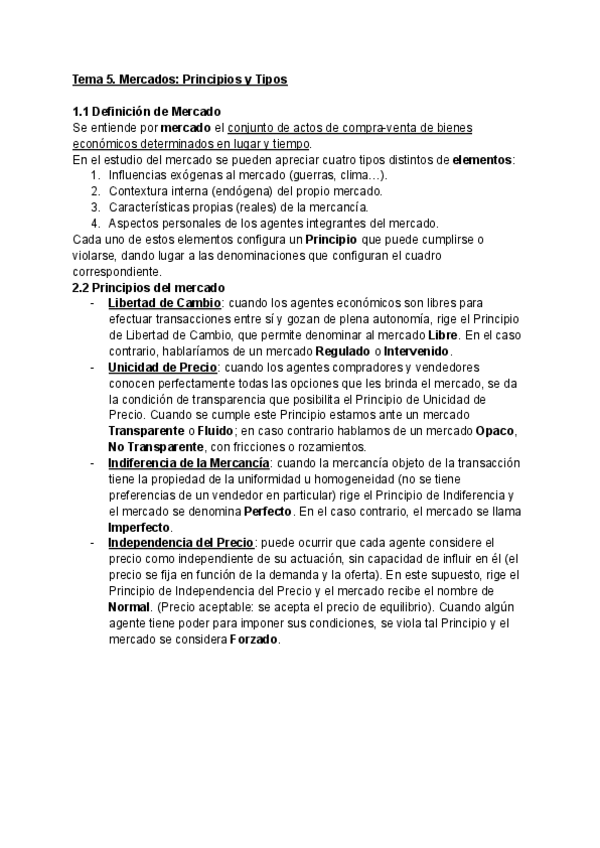 Tema 5. Mercados: Principios y Tipos

1.1 Definición de Mercado
Se entiende por mercado el conjunto de actos de compra-venta de bienes económicos determinados en lugar y tiempo.
En el estudio del mercado se pueden apreciar cuatro tipos distintos de elementos:
1. Influencias exógenas al mercado (guerras, clima…).
2. Contextura interna (endógena) del propio mercado.
3. Características propias (reales) de la mercancía.
4. Aspectos personales de los agentes integrantes del mercado.
Cada uno de estos elementos configura un Principio que puede cumplirse o violarse, dando lugar a las denominaciones que configuran el cuadro correspondiente.
2.2 Principios del mercado
- Libertad de Cambio: cuando los agentes económicos son libres para efectuar transacciones entre sí y gozan de plena autonomía, rige el Principio de Libertad de Cambio, que permite denominar al mercado Libre. En el caso contrario, hablaríamos de un mercado Regulado o Intervenido.
- Unicidad de Precio: cuando los agentes compradores y vendedores conocen perfectamente todas las opciones que les brinda el mercado, se da la condición de transparencia que posibilita el Principio de Unicidad de Precio. Cuando se cumple este Principio estamos ante un mercado Transparente o Fluido; en caso contrario hablamos de un mercado Opaco, No Transparente, con fricciones o rozamientos.
- Indiferencia de la Mercancía: cuando la mercancía objeto de la transacción tiene la propiedad de la uniformidad u homogeneidad (no se tiene preferencias de un vendedor en particular) rige el Principio de Indiferencia y el mercado se denomina Perfecto. En el caso contrario, el mercado se llama Imperfecto.
- Independencia del Precio: puede ocurrir que cada agente considere el precio como independiente de su actuación, sin capacidad de influir en él (el precio se fija en función de la demanda y la oferta). En este supuesto, rige el Principio de Independencia del Precio y el mercado recibe el nombre de Normal. (Precio aceptable: se acepta el precio de equilibrio). Cuando algún agente tiene poder para imponer sus condiciones, se viola tal Principio y el mercado se considera Forzado.